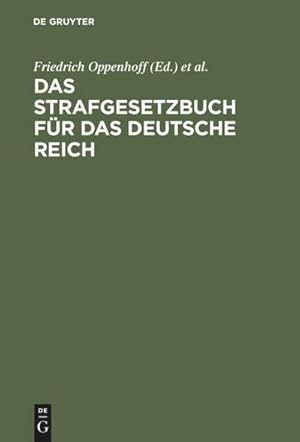 DE GRUYTER

Friedrich Oppenhoff (Ed.) et al.

DAS STRAFGESETZBUCH FÜR DAS DEUTSCHE REICH

DE
G